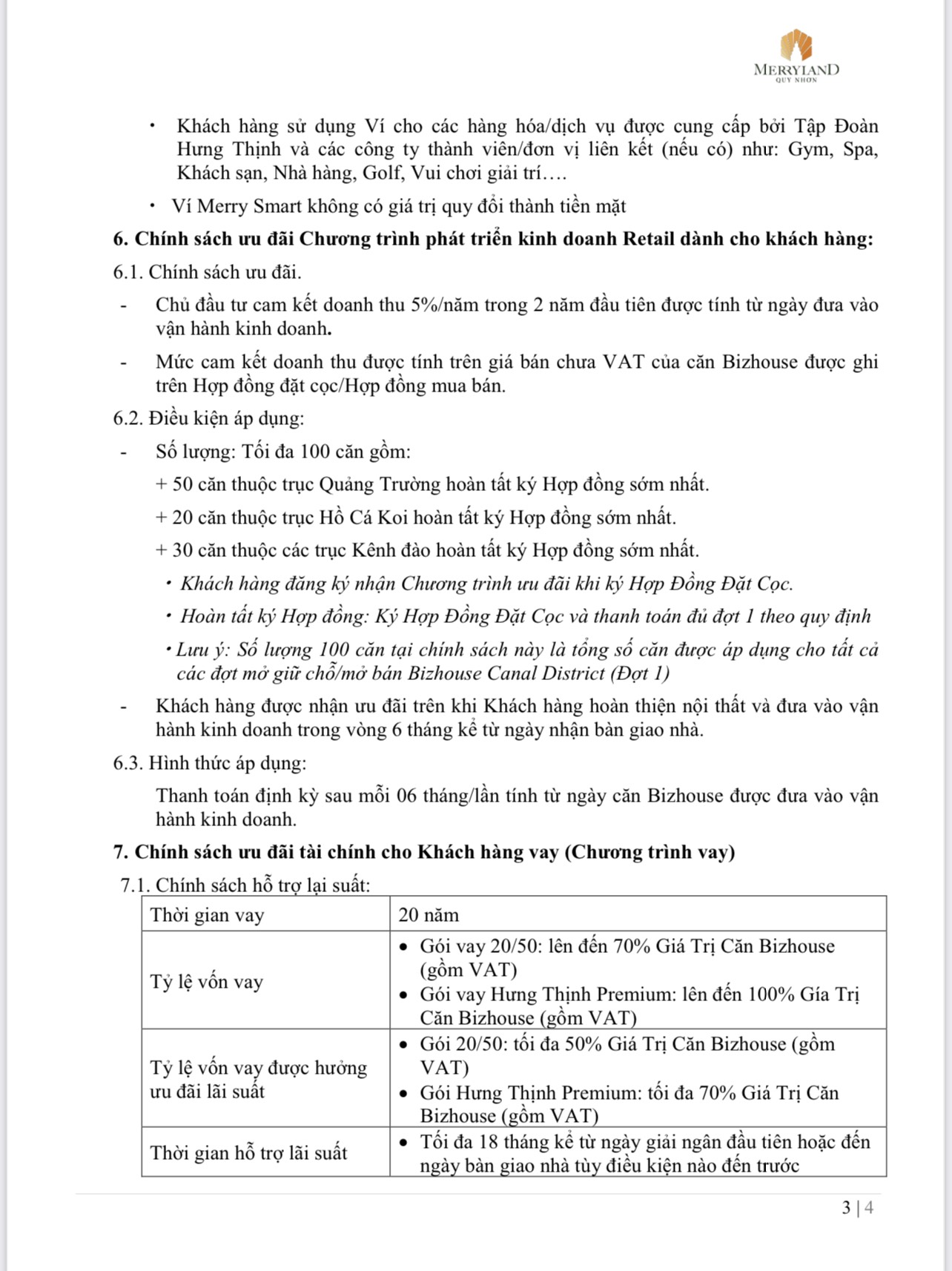 MERRYLAND
QUY NHƠN

• Khách hàng sử dụng Ví cho các hàng hóa/dịch vụ được cung cấp bởi Tập Đoàn Hưng Thịnh và các công ty thành viên/đơn vị liên kết (nếu có) như: Gym, Spa, Khách sạn, Nhà hàng, Golf, Vui chơi giải trí….

• Ví Merry Smart không có giá trị quy đổi thành tiền mặt

6. Chính sách ưu đãi Chương trình phát triển kinh doanh Retail dành cho khách hàng:

6.1. Chính sách ưu đãi.

- Chủ đầu tư cam kết doanh thu 5%/năm trong 2 năm đầu tiên được tính từ ngày đưa vào vận hành kinh doanh.

- Mức cam kết doanh thu được tính trên giá bán chưa VAT của căn Bizhouse được ghi trên Hợp đồng đặt cọc/Hợp đồng mua bán.

6.2. Điều kiện áp dụng:

- Số lượng: Tối đa 100 căn gồm:

+ 50 căn thuộc trục Quảng Trường hoàn tất ký Hợp đồng sớm nhất.

+ 20 căn thuộc trục Hồ Cá Koi hoàn tất ký Hợp đồng sớm nhất.

+ 30 căn thuộc các trục Kênh đào hoàn tất ký Hợp đồng sớm nhất.

• Khách hàng đăng ký nhận Chương trình ưu đãi khi ký Hợp Đồng Đặt Cọc.

• Hoàn tất ký Hợp đồng: Ký Hợp Đồng Đặt Cọc và thanh toán đủ đợt 1 theo quy định

• Lưu ý: Số lượng 100 căn tại chính sách này là tổng số căn được áp dụng cho tất cả các đợt mở giữ chỗ/mở bán Bizhouse Canal District (Đợt 1)

- Khách hàng được nhận ưu đãi trên khi Khách hàng hoàn thiện nội thất và đưa vào vận hành kinh doanh trong vòng 6 tháng kể từ ngày nhận bàn giao nhà.

6.3. Hình thức áp dụng:

Thanh toán định kỳ sau mỗi 06 tháng/lần tính từ ngày căn Bizhouse được đưa vào vận hành kinh doanh.

7. Chính sách ưu đãi tài chính cho Khách hàng vay (Chương trình vay)

7.1. Chính sách hỗ trợ lại suất:

| Thời gian vay | 20 năm |
|---|---|
| Tỷ lệ vốn vay | • Gói vay 20/50: lên đến 70% Giá Trị Căn Bizhouse (gồm VAT) • Gói vay Hưng Thịnh Premium: lên đến 100% Gía Trị Căn Bizhouse (gồm VAT) |
| Tỷ lệ vốn vay được hưởng ưu đãi lãi suất | • Gói 20/50: tối đa 50% Giá Trị Căn Bizhouse (gồm VAT) • Gói Hưng Thịnh Premium: tối đa 70% Giá Trị Căn Bizhouse (gồm VAT) |
| Thời gian hỗ trợ lãi suất | • Tối đa 18 tháng kể từ ngày giải ngân đầu tiên hoặc đến ngày bàn giao nhà tùy điều kiện nào đến trước |

3 | 4